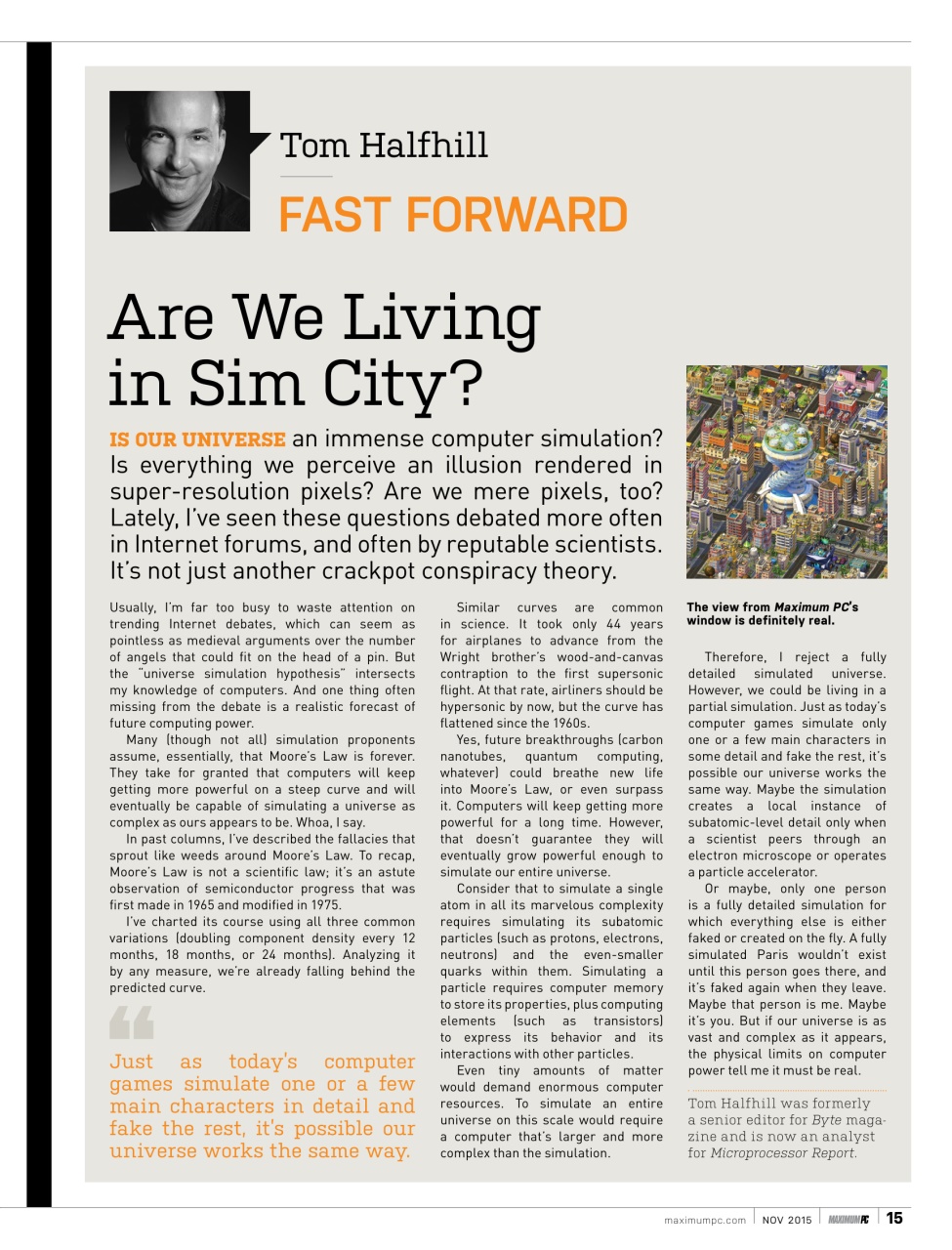 Tom Halfhill

FAST FORWARD

Are We Living in Sim City?

IS OUR UNIVERSE an immense computer simulation? Is everything we perceive an illusion rendered in super-resolution pixels? Are we mere pixels, too? Lately, I've seen these questions debated more often in Internet forums, and often by reputable scientists. It's not just another crackpot conspiracy theory.

Usually, I'm far too busy to waste attention on trending Internet debates, which can seem as pointless as medieval arguments over the number of angels that could fit on the head of a pin. But the "universe simulation hypothesis" intersects my knowledge of computers. And one thing often missing from the debate is a realistic forecast of future computing power.

Many (though not all) simulation proponents assume, essentially, that Moore's Law is forever. They take for granted that computers will keep getting more powerful on a steep curve and will eventually be capable of simulating a universe as complex as ours appears to be. Whoa, I say.

In past columns, I've described the fallacies that sprout like weeds around Moore's Law. To recap, Moore's Law is not a scientific law; it's an astute observation of semiconductor progress that was first made in 1965 and modified in 1975.

I've charted its course using all three common variations (doubling component density every 12 months, 18 months, or 24 months). Analyzing it by any measure, we're already falling behind the predicted curve.

Just as today's computer games simulate one or a few main characters in detail and fake the rest, it's possible our universe works the same way.

Similar curves are common in science. It took only 44 years for airplanes to advance from the Wright brother's wood-and-canvas contraption to the first supersonic flight. At that rate, airliners should be hypersonic by now, but the curve has flattened since the 1960s.

Yes, future breakthroughs (carbon nanotubes, quantum computing, whatever) could breathe new life into Moore's Law, or even surpass it. Computers will keep getting more powerful for a long time. However, that doesn't guarantee they will eventually grow powerful enough to simulate our entire universe.

Consider that to simulate a single atom in all its marvelous complexity requires simulating its subatomic particles (such as protons, electrons, neutrons) and the even-smaller quarks within them. Simulating a particle requires computer memory to store its properties, plus computing elements (such as transistors) to express its behavior and its interactions with other particles.

Even tiny amounts of matter would demand enormous computer resources. To simulate an entire universe on this scale would require a computer that's larger and more complex than the simulation.

The view from Maximum PC's window is definitely real.

Therefore, I reject a fully detailed simulated universe. However, we could be living in a partial simulation. Just as today's computer games simulate only one or a few main characters in some detail and fake the rest, it's possible our universe works the same way. Maybe the simulation creates a local instance of subatomic-level detail only when a scientist peers through an electron microscope or operates a particle accelerator.

Or maybe, only one person is a fully detailed simulation for which everything else is either faked or created on the fly. A fully simulated Paris wouldn't exist until this person goes there, and it's faked again when they leave. Maybe that person is me. Maybe it's you. But if our universe is as vast and complex as it appears, the physical limits on computer power tell me it must be real.

Tom Halfhill was formerly a senior editor for Byte magazine and is now an analyst for Microprocessor Report.

maximumpc.com | NOV 2015 | MAXIMUMPC | 15